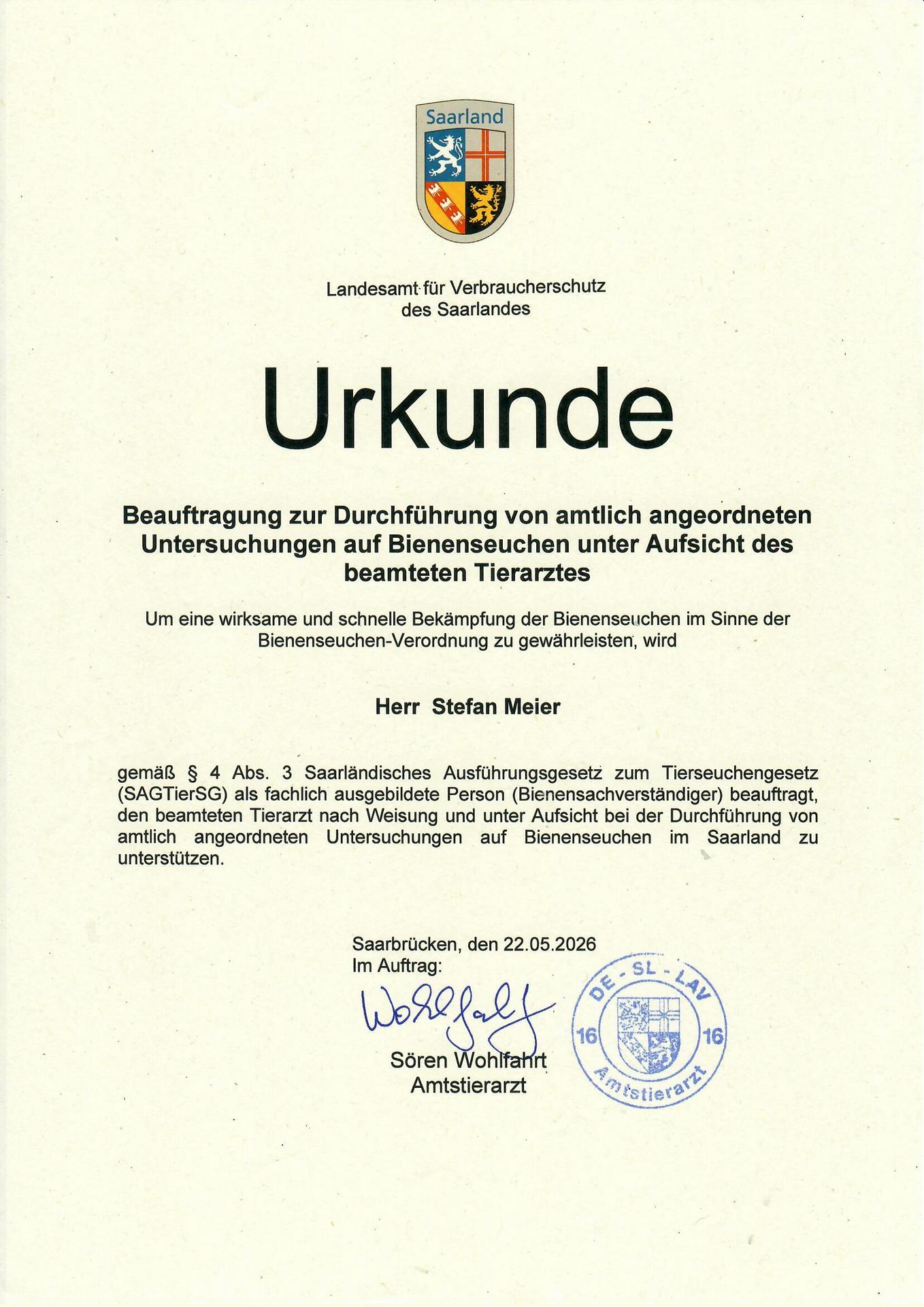 Saarland

Landesamt für Verbraucherschutz
des Saarlandes

Urkunde

Beauftragung zur Durchführung von amtlich angeordneten Untersuchungen auf Bienenseuchen unter Aufsicht des beamteten Tierarztes

Um eine wirksame und schnelle Bekämpfung der Bienenseuchen im Sinne der Bienenseuchen-Verordnung zu gewährleisten, wird

Herr Stefan Meier

gemäß § 4 Abs. 3 Saarländisches Ausführungsgesetz zum Tierseuchengesetz (SAGTierSG) als fachlich ausgebildete Person (Bienensachverständiger) beauftragt, den beamteten Tierarzt nach Weisung und unter Aufsicht bei der Durchführung von amtlich angeordneten Untersuchungen auf Bienenseuchen im Saarland zu unterstützen.

Saarbrücken, den 22.05.2026
Im Auftrag:

Wohlfahrt

Sören Wohlfahrt
Amtstierarzt

DE - SL - LAV
16 16
Amtstierarzt